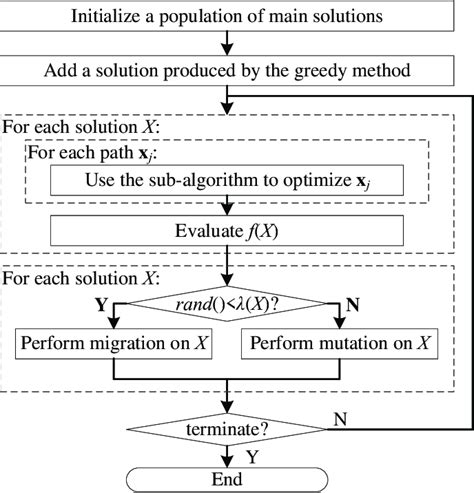 Initialize a population of main solutions

Add a solution produced by the greedy method

For each solution $X$:

For each path $\mathbf{x}_j$:

Use the sub-algorithm to optimize $\mathbf{x}_j$

Evaluate $f(X)$

For each solution $X$:

Y

$rand()<\lambda(X)$?

N

Perform migration on $X$

Perform mutation on $X$

terminate?

N

Y

End